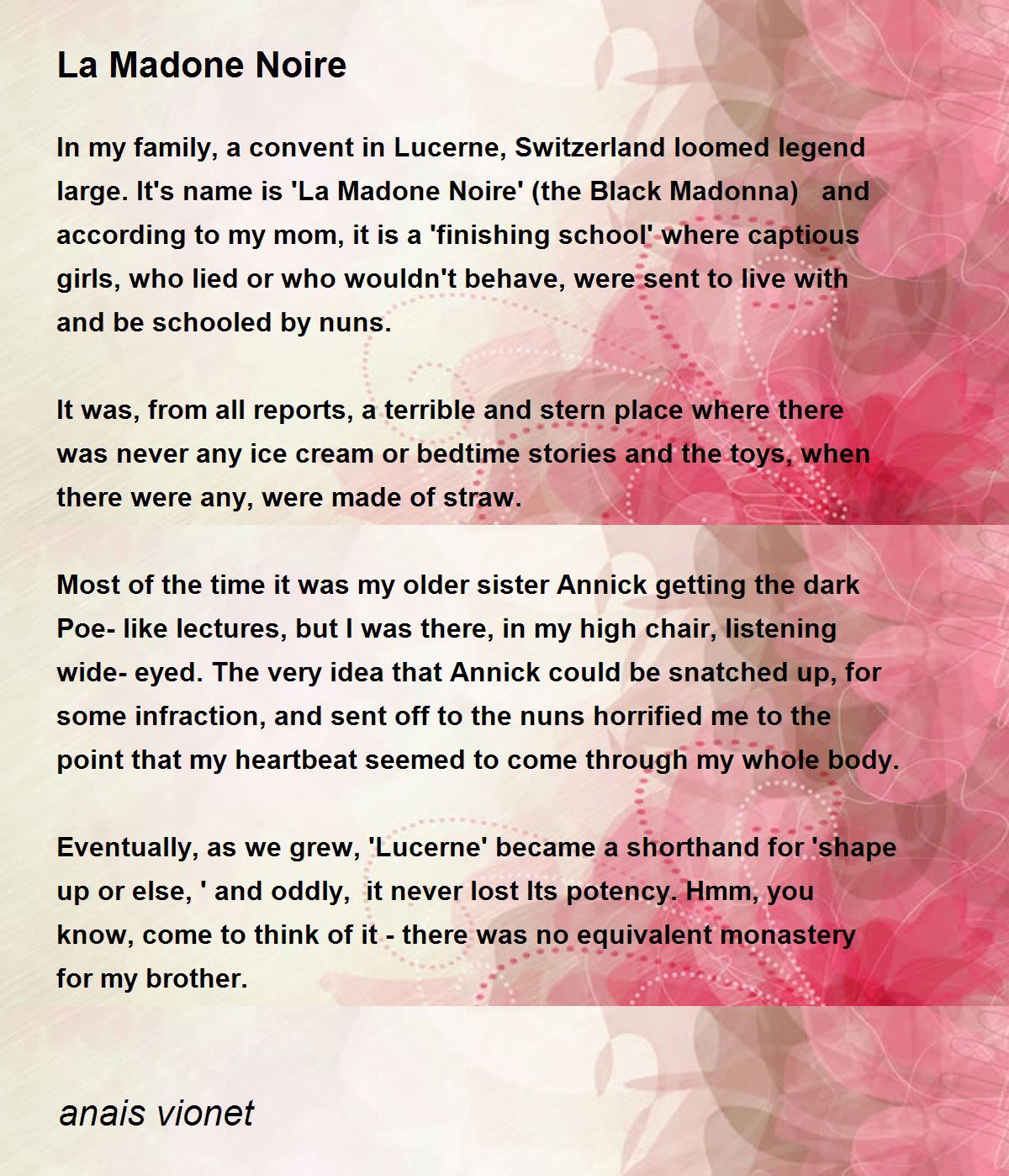 La Madone Noire

In my family, a convent in Lucerne, Switzerland loomed legend large. It's name is 'La Madone Noire' (the Black Madonna) and according to my mom, it is a 'finishing school' where captious girls, who lied or who wouldn't behave, were sent to live with and be schooled by nuns.

It was, from all reports, a terrible and stern place where there was never any ice cream or bedtime stories and the toys, when there were any, were made of straw.

Most of the time it was my older sister Annick getting the dark Poe- like lectures, but I was there, in my high chair, listening wide- eyed. The very idea that Annick could be snatched up, for some infraction, and sent off to the nuns horrified me to the point that my heartbeat seemed to come through my whole body.

Eventually, as we grew, 'Lucerne' became a shorthand for 'shape up or else, ' and oddly, it never lost Its potency. Hmm, you know, come to think of it - there was no equivalent monastery for my brother.

anais vionet